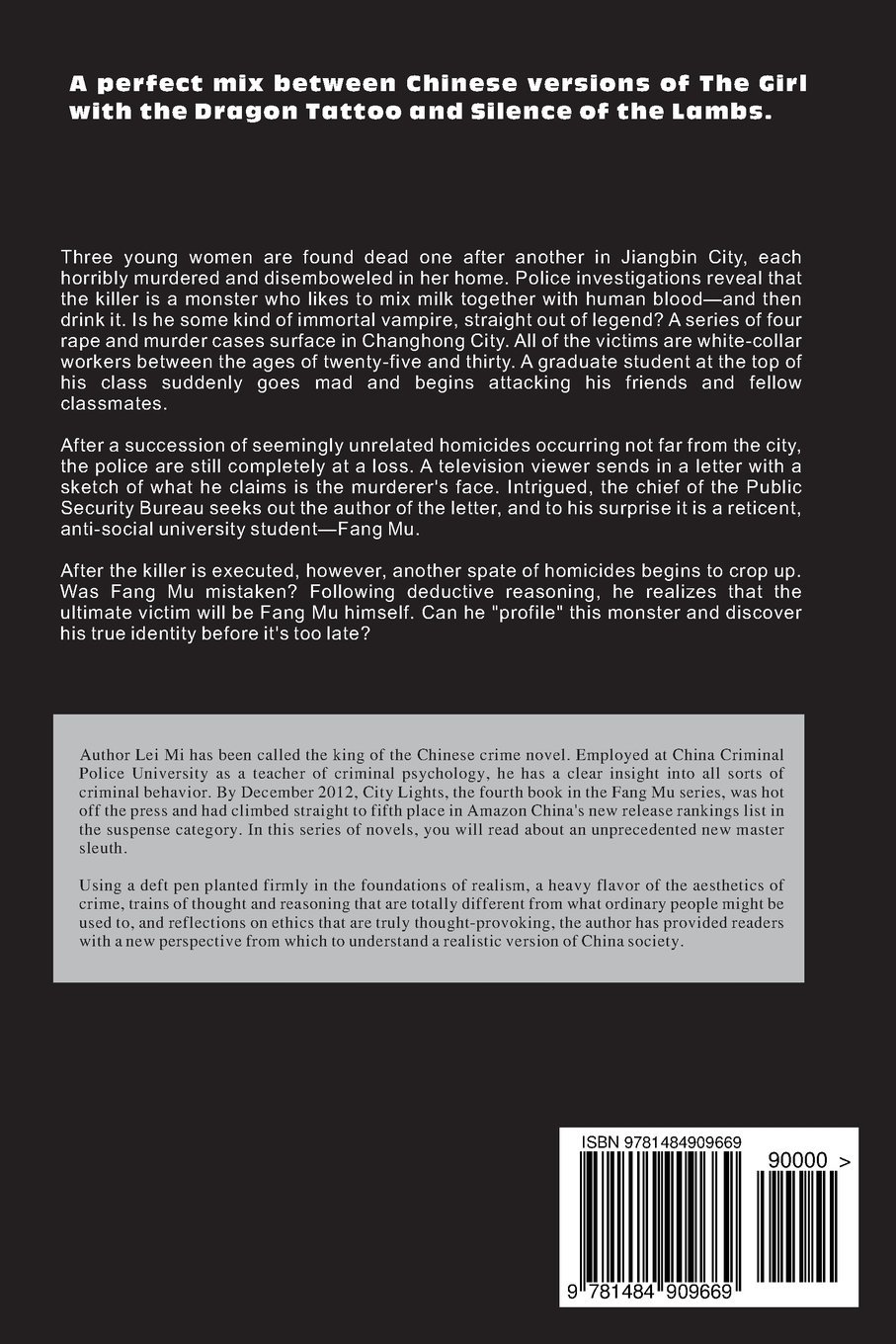 A perfect mix between Chinese versions of The Girl with the Dragon Tattoo and Silence of the Lambs.

Three young women are found dead one after another in Jiangbin City, each horribly murdered and disemboweled in her home. Police investigations reveal that the killer is a monster who likes to mix milk together with human blood—and then drink it. Is he some kind of immortal vampire, straight out of legend? A series of four rape and murder cases surface in Changhong City. All of the victims are white-collar workers between the ages of twenty-five and thirty. A graduate student at the top of his class suddenly goes mad and begins attacking his friends and fellow classmates.

After a succession of seemingly unrelated homicides occurring not far from the city, the police are still completely at a loss. A television viewer sends in a letter with a sketch of what he claims is the murderer's face. Intrigued, the chief of the Public Security Bureau seeks out the author of the letter, and to his surprise it is a reticent, anti-social university student—Fang Mu.

After the killer is executed, however, another spate of homicides begins to crop up. Was Fang Mu mistaken? Following deductive reasoning, he realizes that the ultimate victim will be Fang Mu himself. Can he "profile" this monster and discover his true identity before it's too late?

Author Lei Mi has been called the king of the Chinese crime novel. Employed at China Criminal Police University as a teacher of criminal psychology, he has a clear insight into all sorts of criminal behavior. By December 2012, City Lights, the fourth book in the Fang Mu series, was hot off the press and had climbed straight to fifth place in Amazon China's new release rankings list in the suspense category. In this series of novels, you will read about an unprecedented new master sleuth.

Using a deft pen planted firmly in the foundations of realism, a heavy flavor of the aesthetics of crime, trains of thought and reasoning that are totally different from what ordinary people might be used to, and reflections on ethics that are truly thought-provoking, the author has provided readers with a new perspective from which to understand a realistic version of China society.

ISBN 9781484909669

90000 >

9 781484 909669